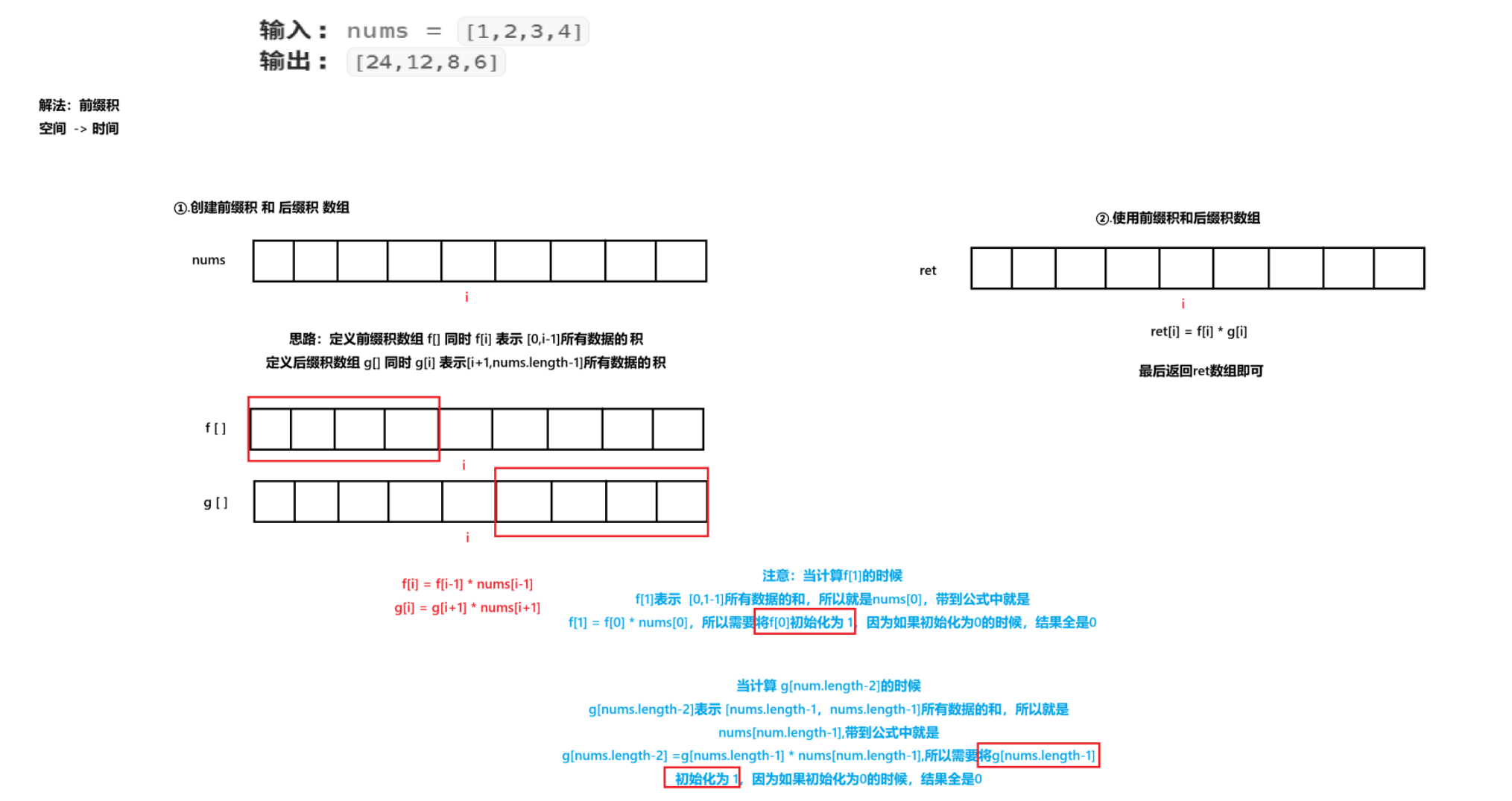 输入： nums = [1,2,3,4]
输出： [24,12,8,6]

解法：前缀积
空间 -> 时间

①.创建前缀积 和 后缀积 数组

nums

i

思路：定义前缀积数组 f[] 同时 f[i] 表示 [0,i-1]所有数据的积
定义后缀积数组 g[] 同时 g[i] 表示[i+1,nums.length-1]所有数据的积

f [ ]

i

g [ ]

i

f[i] = f[i-1] * nums[i-1]
g[i] = g[i+1] * nums[i+1]

②.使用前缀积和后缀积数组

ret

i

ret[i] = f[i] * g[i]

最后返回ret数组即可

注意：当计算f[1]的时候
f[1]表示 [0,1-1]所有数据的和，所以就是nums[0]，带到公式中就是
f[1] = f[0] * nums[0]，所以需要将f[0]初始化为 1，因为如果初始化为0的时候，结果全是0

当计算 g[num.length-2]的时候
g[nums.length-2]表示 [nums.length-1，nums.length-1]所有数据的和，所以就是
nums[num.length-1],带到公式中就是
g[nums.length-2] =g[nums.length-1] * nums[num.length-1],所以需要将g[nums.length-1]
初始化为 1，因为如果初始化为0的时候，结果全是0